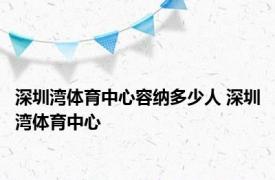 深圳湾体育中心容纳多少人 深圳湾体育中心